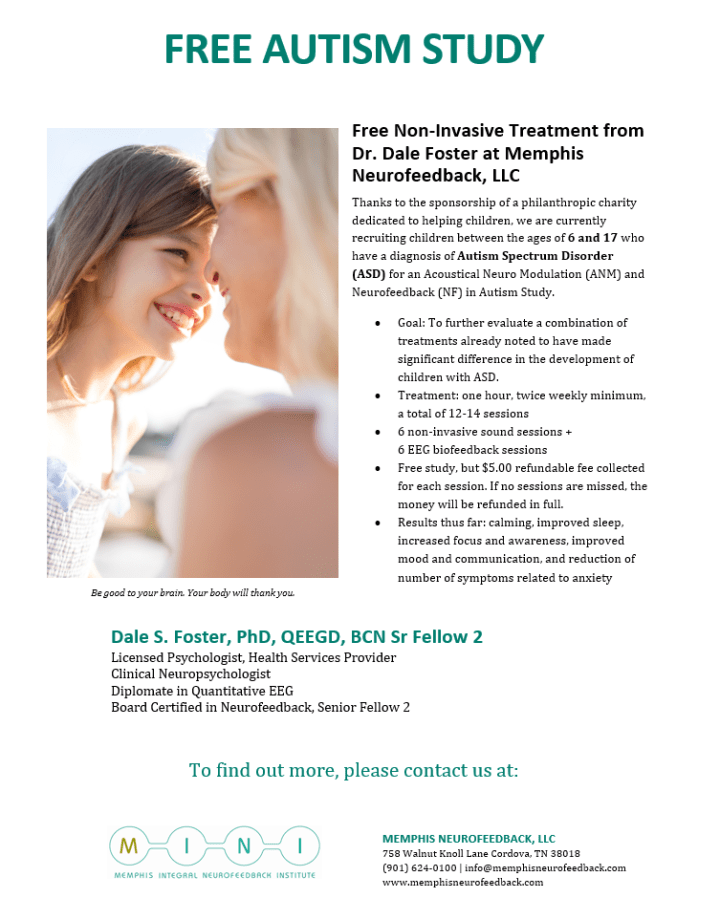 FREE AUTISM STUDY

Free Non-Invasive Treatment from Dr. Dale Foster at Memphis Neurofeedback, LLC

Thanks to the sponsorship of a philanthropic charity dedicated to helping children, we are currently recruiting children between the ages of 6 and 17 who have a diagnosis of Autism Spectrum Disorder (ASD) for an Acoustical Neuro Modulation (ANM) and Neurofeedback (NF) in Autism Study.

• Goal: To further evaluate a combination of treatments already noted to have made significant difference in the development of children with ASD.
• Treatment: one hour, twice weekly minimum, a total of 12-14 sessions
• 6 non-invasive sound sessions + 6 EEG biofeedback sessions
• Free study, but $5.00 refundable fee collected for each session. If no sessions are missed, the money will be refunded in full.
• Results thus far: calming, improved sleep, increased focus and awareness, improved mood and communication, and reduction of number of symptoms related to anxiety

Be good to your brain. Your body will thank you.

Dale S. Foster, PhD, QEEGD, BCN Sr Fellow 2
Licensed Psychologist, Health Services Provider
Clinical Neuropsychologist
Diplomate in Quantitative EEG
Board Certified in Neurofeedback, Senior Fellow 2

To find out more, please contact us at:

M I N I
MEMPHIS INTEGRAL NEUROFEEDBACK INSTITUTE

MEMPHIS NEUROFEEDBACK, LLC
758 Walnut Knoll Lane Cordova, TN 38018
(901) 624-0100 | info@memphisneurofeedback.com
www.memphisneurofeedback.com